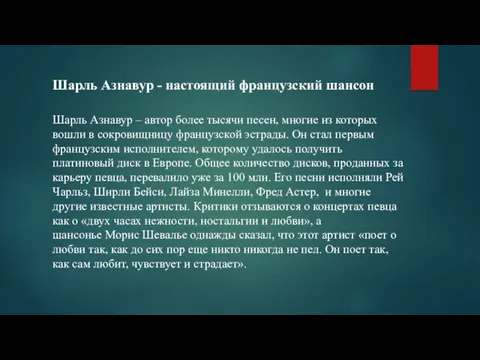 Шарль Азнавур - настоящий французский шансон

Шарль Азнавур – автор более тысячи песен, многие из которых вошли в сокровищницу французской эстрады. Он стал первым французским исполнителем, которому удалось получить платиновый диск в Европе. Общее количество дисков, проданных за карьеру певца, перевалило уже за 100 млн. Его песни исполняли Рей Чарльз, Ширли Бейси, Лайза Минелли, Фред Астер, и многие другие известные артисты. Критики отзываются о концертах певца как о «двух часах нежности, ностальгии и любви», а шансонье Морис Шевалье однажды сказал, что этот артист «поет о любви так, как до сих пор еще никто никогда не пел. Он поет так, как сам любит, чувствует и страдает».